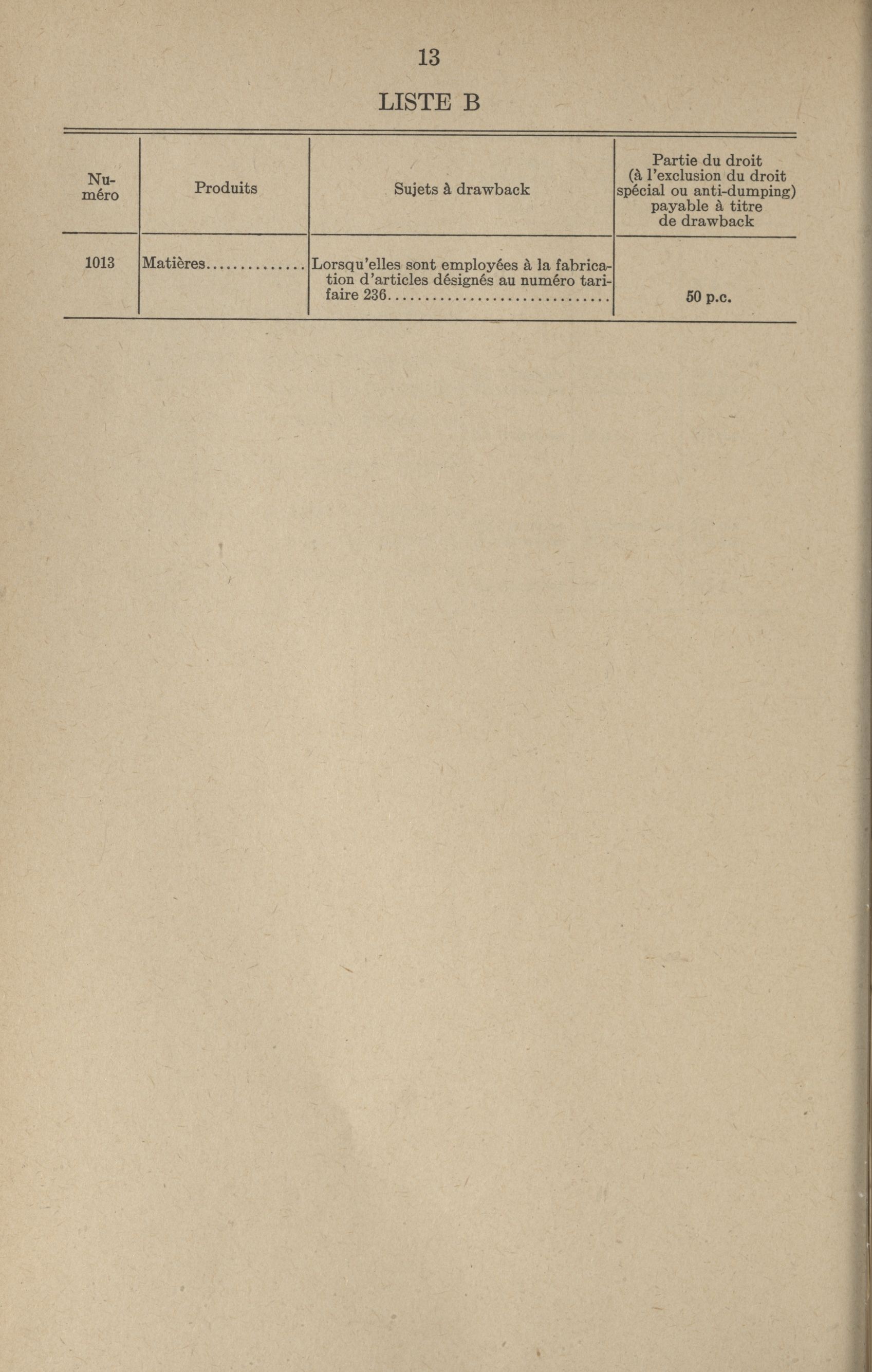 13

LISTE B

| Numéro | Produits | Sujets à drawback | Partie du droit (à l'exclusion du droit spécial ou anti-dumping) payable à titre de drawback |
|---|---|---|---|
| 1013 | Matières.............. | Lorsqu'elles sont employées à la fabrication d'articles désignés au numéro tarifaire 236............................... | 50 p.c. |